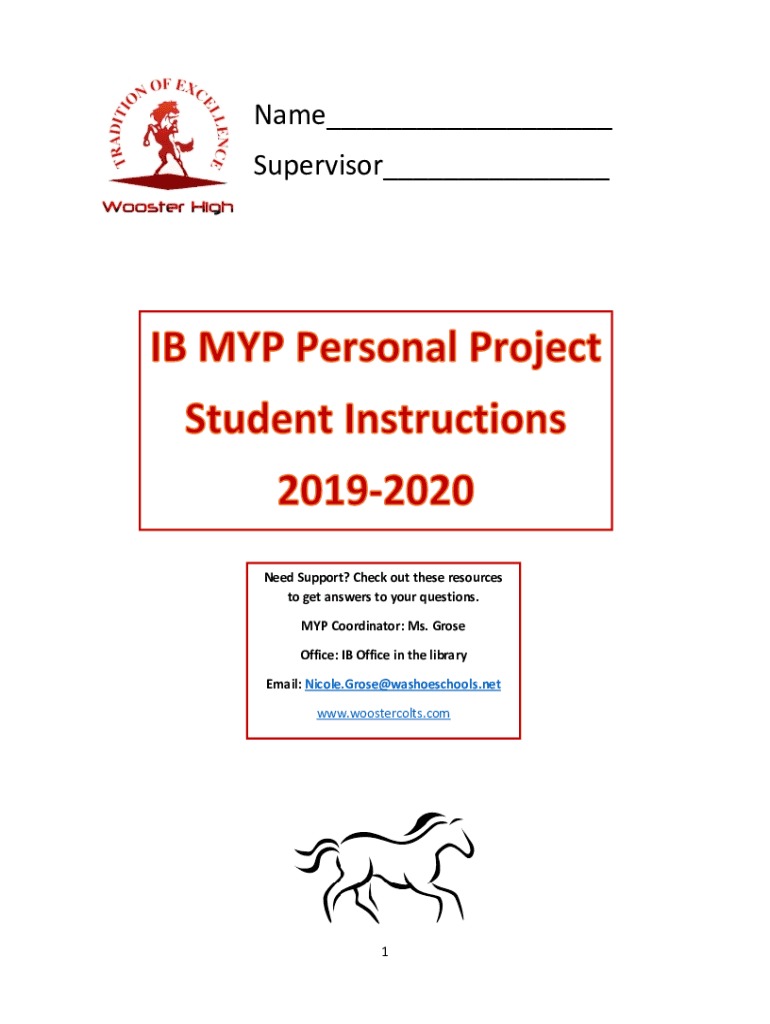 TRADITION OF EXCELLENCE
Wooster High

Name____________________
Supervisor________________

IB MYP Personal Project
Student Instructions
2019-2020

Need Support? Check out these resources to get answers to your questions.

MYP Coordinator: Ms. Grose

Office: IB Office in the library

Email: Nicole.Grose@washoeschools.net

www.woostercolts.com

1